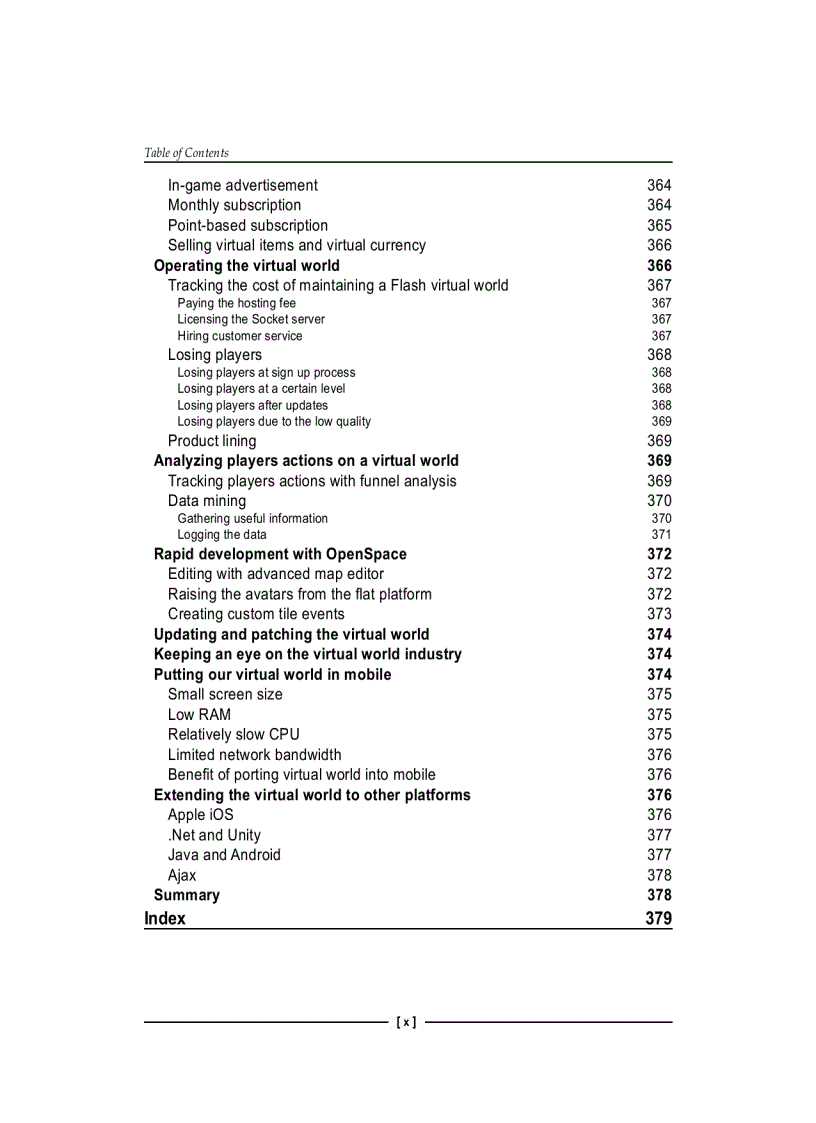 Table of Contents

In-game advertisement 364
Monthly subscription 364
Point-based subscription 365
Selling virtual items and virtual currency 366
Operating the virtual world 366
Tracking the cost of maintaining a Flash virtual world 367
Paying the hosting fee 367
Licensing the Socket server 367
Hiring customer service 367
Losing players 368
Losing players at sign up process 368
Losing players at a certain level 368
Losing players after updates 368
Losing players due to the low quality 369
Product lining 369
Analyzing players actions on a virtual world 369
Tracking players actions with funnel analysis 369
Data mining 370
Gathering useful information 370
Logging the data 371
Rapid development with OpenSpace 372
Editing with advanced map editor 372
Raising the avatars from the flat platform 372
Creating custom tile events 373
Updating and patching the virtual world 374
Keeping an eye on the virtual world industry 374
Putting our virtual world in mobile 374
Small screen size 375
Low RAM 375
Relatively slow CPU 375
Limited network bandwidth 376
Benefit of porting virtual world into mobile 376
Extending the virtual world to other platforms 376
Apple iOS 376
.Net and Unity 377
Java and Android 377
Ajax 378
Summary 378
Index 379

[ x ]